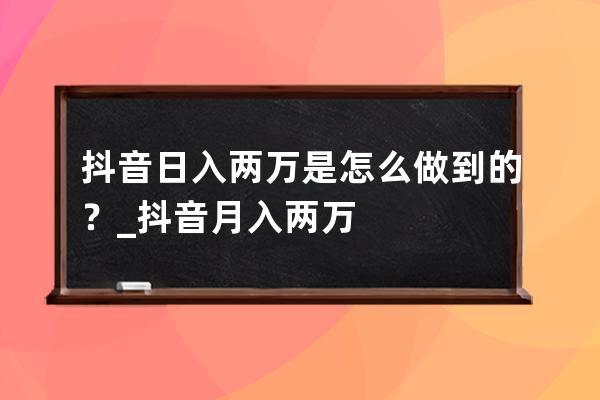 抖音日入两万是怎么做到的？_抖音月入两万